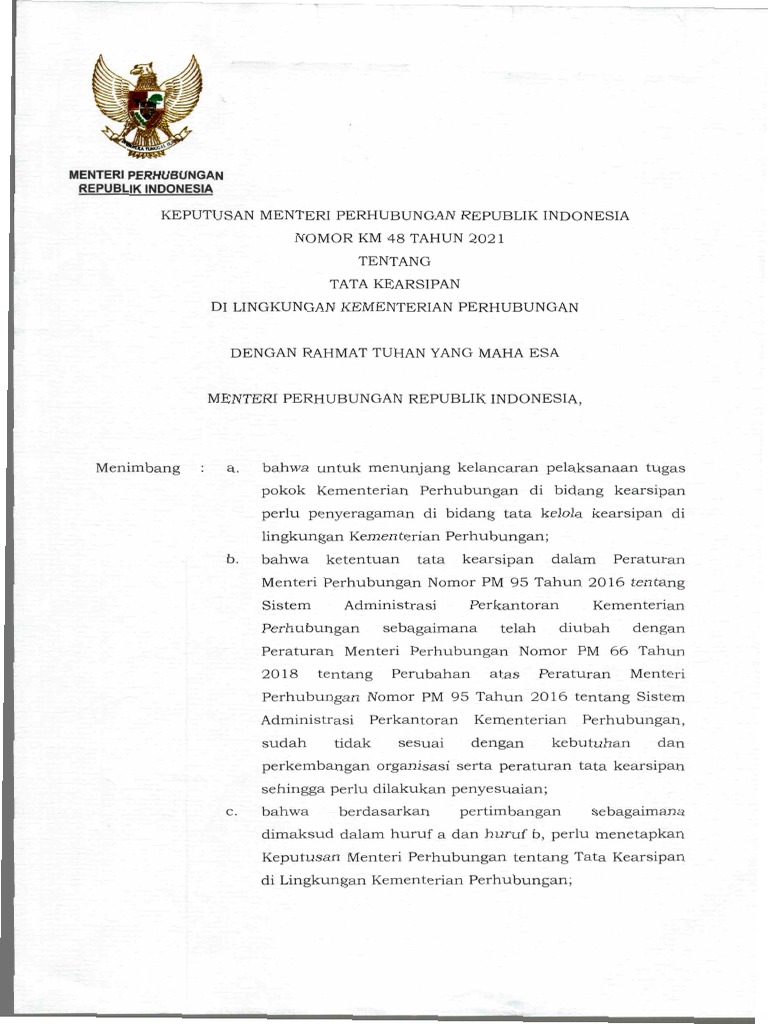 MENTERI PERHUBUNGAN
REPUBLIK INDONESIA

KEPUTUSAN MENTERI PERHUBUNGAN REPUBLIK INDONESIA
NOMOR KM 48 TAHUN 2021
TENTANG
TATA KEARSIPAN
DI LINGKUNGAN KEMENTERIAN PERHUBUNGAN

DENGAN RAHMAT TUHAN YANG MAHA ESA

MENTERI PERHUBUNGAN REPUBLIK INDONESIA,

Menimbang : a. bahwa untuk menunjang kelancaran pelaksanaan tugas pokok Kementerian Perhubungan di bidang kearsipan perlu penyeragaman di bidang tata kelola kearsipan di lingkungan Kementerian Perhubungan;

b. bahwa ketentuan tata kearsipan dalam Peraturan Menteri Perhubungan Nomor PM 95 Tahun 2016 tentang Sistem Administrasi Perkantoran Kementerian Perhubungan sebagaimana telah diubah dengan Peraturan Menteri Perhubungan Nomor PM 66 Tahun 2018 tentang Perubahan atas Peraturan Menteri Perhubungan Nomor PM 95 Tahun 2016 tentang Sistem Administrasi Perkantoran Kementerian Perhubungan, sudah tidak sesuai dengan kebutuhan dan perkembangan organisasi serta peraturan tata kearsipan sehingga perlu dilakukan penyesuaian;

c. bahwa berdasarkan pertimbangan sebagaimana dimaksud dalam huruf a dan huruf b, perlu menetapkan Keputusan Menteri Perhubungan tentang Tata Kearsipan di Lingkungan Kementerian Perhubungan;